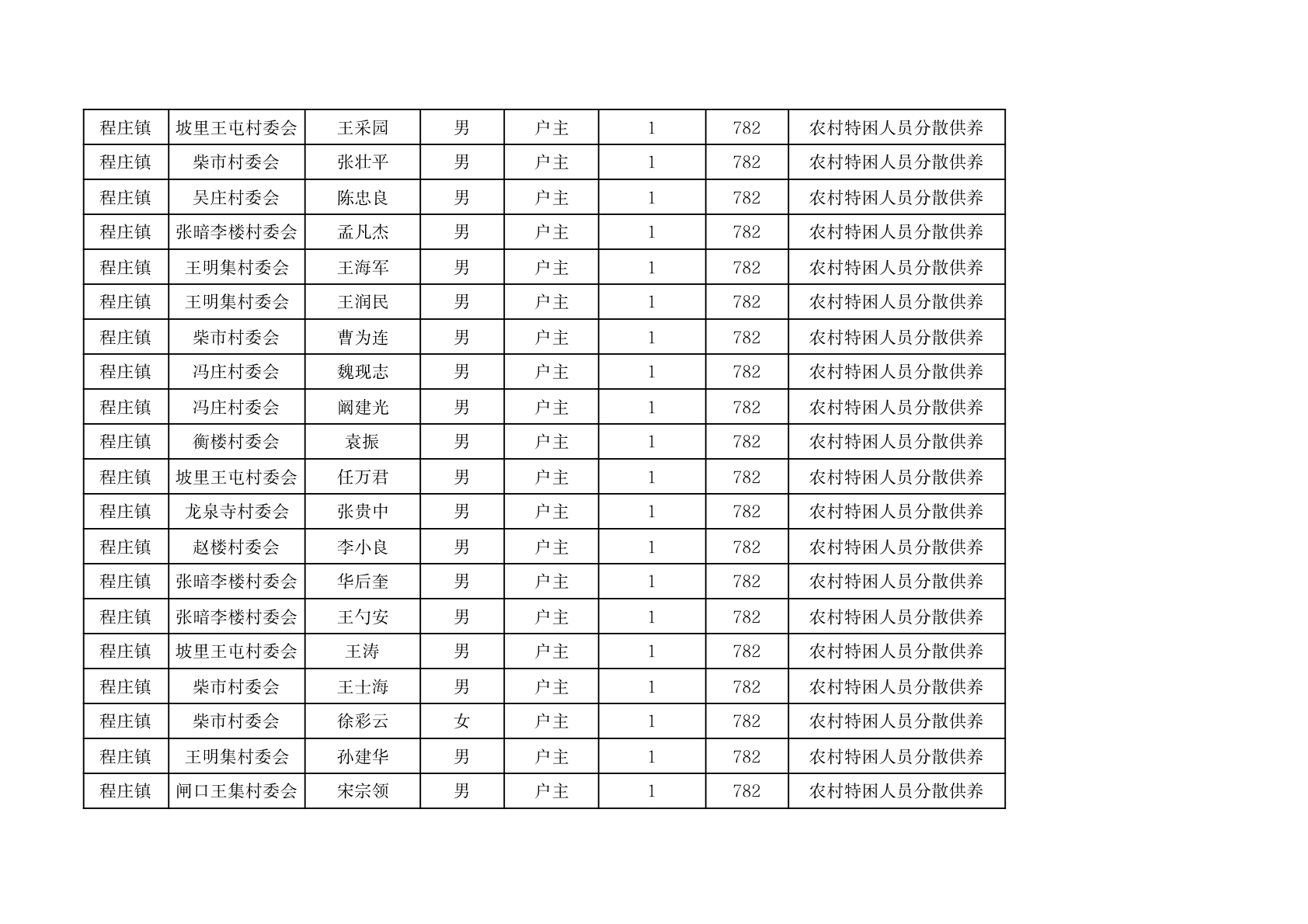 | 程庄镇 | 坡里王屯村委会 | 王采园 | 男 | 户主 | 1 | 782 | 农村特困人员分散供养 |
|---|---|---|---|---|---|---|---|
| 程庄镇 | 柴市村委会 | 张壮平 | 男 | 户主 | 1 | 782 | 农村特困人员分散供养 |
| 程庄镇 | 吴庄村委会 | 陈忠良 | 男 | 户主 | 1 | 782 | 农村特困人员分散供养 |
| 程庄镇 | 张暗李楼村委会 | 孟凡杰 | 男 | 户主 | 1 | 782 | 农村特困人员分散供养 |
| 程庄镇 | 王明集村委会 | 王海军 | 男 | 户主 | 1 | 782 | 农村特困人员分散供养 |
| 程庄镇 | 王明集村委会 | 王润民 | 男 | 户主 | 1 | 782 | 农村特困人员分散供养 |
| 程庄镇 | 柴市村委会 | 曹为连 | 男 | 户主 | 1 | 782 | 农村特困人员分散供养 |
| 程庄镇 | 冯庄村委会 | 魏现志 | 男 | 户主 | 1 | 782 | 农村特困人员分散供养 |
| 程庄镇 | 冯庄村委会 | 阚建光 | 男 | 户主 | 1 | 782 | 农村特困人员分散供养 |
| 程庄镇 | 衡楼村委会 | 袁振 | 男 | 户主 | 1 | 782 | 农村特困人员分散供养 |
| 程庄镇 | 坡里王屯村委会 | 任万君 | 男 | 户主 | 1 | 782 | 农村特困人员分散供养 |
| 程庄镇 | 龙泉寺村委会 | 张贵中 | 男 | 户主 | 1 | 782 | 农村特困人员分散供养 |
| 程庄镇 | 赵楼村委会 | 李小良 | 男 | 户主 | 1 | 782 | 农村特困人员分散供养 |
| 程庄镇 | 张暗李楼村委会 | 华后奎 | 男 | 户主 | 1 | 782 | 农村特困人员分散供养 |
| 程庄镇 | 张暗李楼村委会 | 王勺安 | 男 | 户主 | 1 | 782 | 农村特困人员分散供养 |
| 程庄镇 | 坡里王屯村委会 | 王涛 | 男 | 户主 | 1 | 782 | 农村特困人员分散供养 |
| 程庄镇 | 柴市村委会 | 王士海 | 男 | 户主 | 1 | 782 | 农村特困人员分散供养 |
| 程庄镇 | 柴市村委会 | 徐彩云 | 女 | 户主 | 1 | 782 | 农村特困人员分散供养 |
| 程庄镇 | 王明集村委会 | 孙建华 | 男 | 户主 | 1 | 782 | 农村特困人员分散供养 |
| 程庄镇 | 闸口王集村委会 | 宋宗领 | 男 | 户主 | 1 | 782 | 农村特困人员分散供养 |